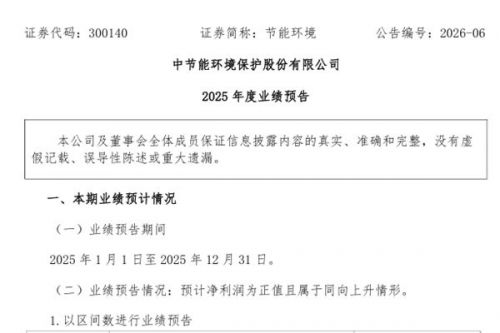 证券代码：300140　　证券简称：节能环境　　公告编号：2026-06

中节能环境保护股份有限公司

2025 年度业绩预告

本公司及董事会全体成员保证信息披露内容的真实、准确和完整，没有虚假记载、误导性陈述或重大遗漏。

一、本期业绩预计情况

（一）业绩预告期间

2025 年 1 月 1 日至 2025 年 12 月 31 日。

（二）业绩预告情况：预计净利润为正值且属于同向上升情形。

1. 以区间数进行业绩预告